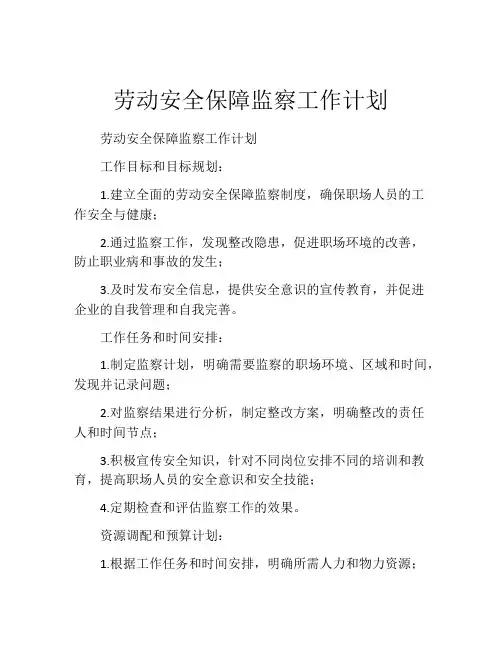 劳动安全保障监察工作计划

劳动安全保障监察工作计划

工作目标和目标规划：

1.建立全面的劳动安全保障监察制度，确保职场人员的工作安全与健康；

2.通过监察工作，发现整改隐患，促进职场环境的改善，防止职业病和事故的发生；

3.及时发布安全信息，提供安全意识的宣传教育，并促进企业的自我管理和自我完善。

工作任务和时间安排：

1.制定监察计划，明确需要监察的职场环境、区域和时间，发现并记录问题；

2.对监察结果进行分析，制定整改方案，明确整改的责任人和时间节点；

3.积极宣传安全知识，针对不同岗位安排不同的培训和教育，提高职场人员的安全意识和安全技能；

4.定期检查和评估监察工作的效果。

资源调配和预算计划：

1.根据工作任务和时间安排，明确所需人力和物力资源；